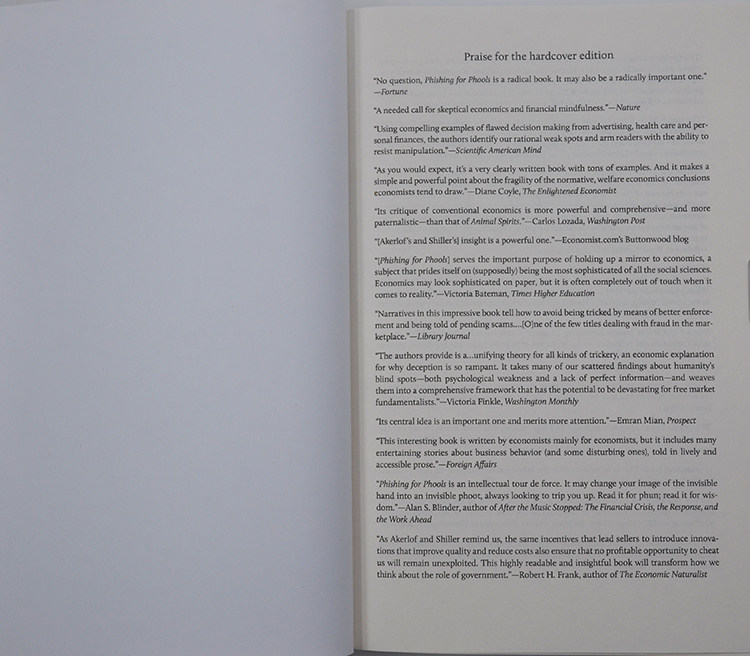 Praise for the hardcover edition

"No question, Phishing for Phools is a radical book. It may also be a radically important one." —Fortune

"A needed call for skeptical economics and financial mindfulness."—Nature

"Using compelling examples of flawed decision making from advertising, health care and personal finances, the authors identify our rational weak spots and arm readers with the ability to resist manipulation."—Scientific American Mind

"As you would expect, it's a very clearly written book with tons of examples. And it makes a simple and powerful point about the fragility of the normative, welfare economics conclusions economists tend to draw."—Diane Coyle, The Enlightened Economist

"Its critique of conventional economics is more powerful and comprehensive—and more paternalistic—than that of Animal Spirits."—Carlos Lozada, Washington Post

"[Akerlof's and Shiller's] insight is a powerful one."—Economist.com's Buttonwood blog

"[Phishing for Phools] serves the important purpose of holding up a mirror to economics, a subject that prides itself on (supposedly) being the most sophisticated of all the social sciences. Economics may look sophisticated on paper, but it is often completely out of touch when it comes to reality."—Victoria Bateman, Times Higher Education

"Narratives in this impressive book tell how to avoid being tricked by means of better enforcement and being told of pending scams....[O]ne of the few titles dealing with fraud in the marketplace."—Library Journal

"The authors provide is a...unifying theory for all kinds of trickery, an economic explanation for why deception is so rampant. It takes many of our scattered findings about humanity's blind spots—both psychological weakness and a lack of perfect information—and weaves them into a comprehensive framework that has the potential to be devastating for free market fundamentalists."—Victoria Finkle, Washington Monthly

"Its central idea is an important one and merits more attention."—Emran Mian, Prospect

"This interesting book is written by economists mainly for economists, but it includes many entertaining stories about business behavior (and some disturbing ones), told in lively and accessible prose."—Foreign Affairs

"Phishing for Phools is an intellectual tour de force. It may change your image of the invisible hand into an invisible phoot, always looking to trip you up. Read it for phun; read it for wisdom."—Alan S. Blinder, author of After the Music Stopped: The Financial Crisis, the Response, and the Work Ahead

"As Akerlof and Shiller remind us, the same incentives that lead sellers to introduce innovations that improve quality and reduce costs also ensure that no profitable opportunity to cheat us will remain unexploited. This highly readable and insightful book will transform how we think about the role of government."—Robert H. Frank, author of The Economic Naturalist